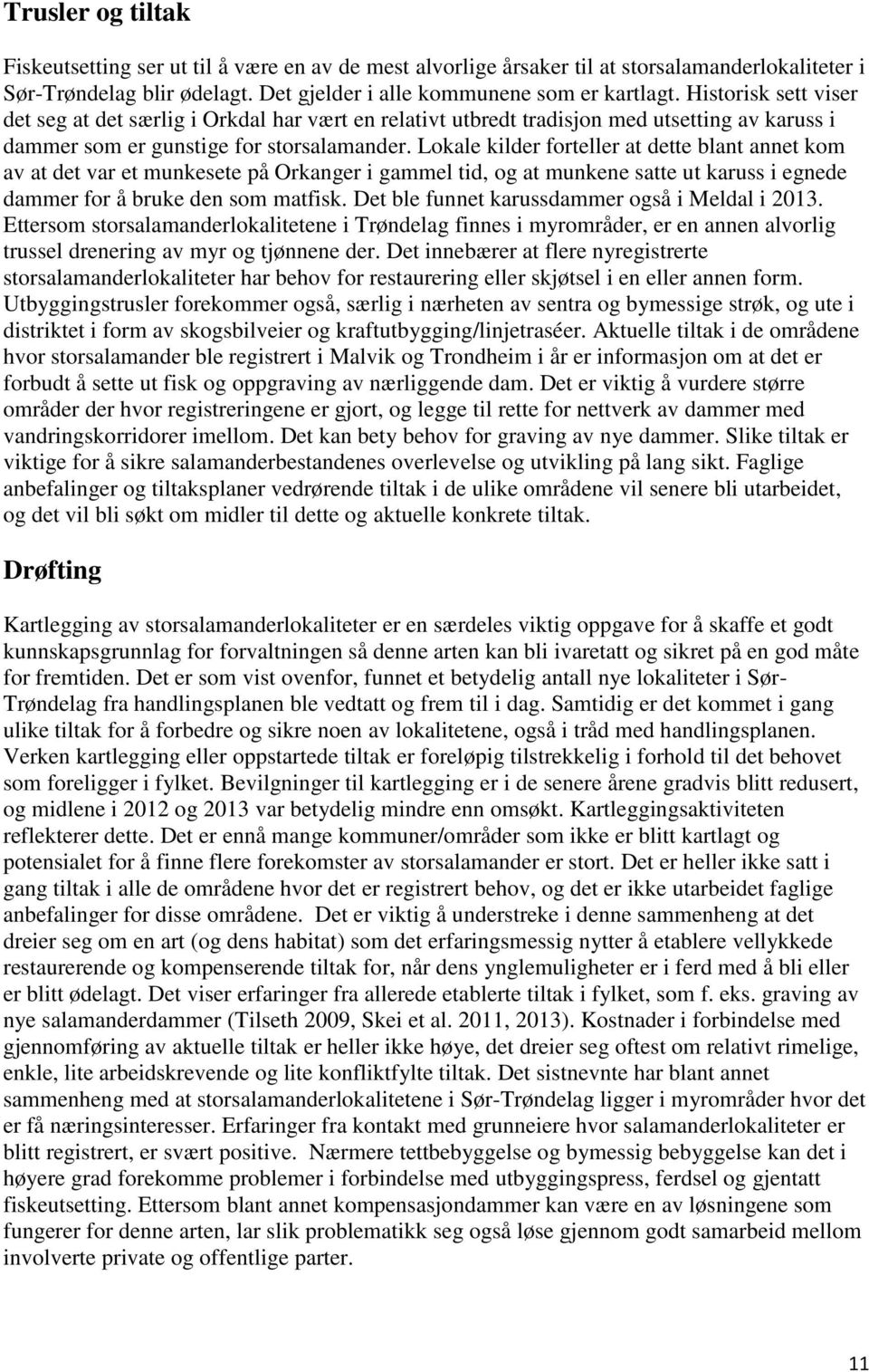 Trusler og tiltak

Fiskeutsetting ser ut til å være en av de mest alvorlige årsaker til at storsalamanderlokaliteter i Sør-Trøndelag blir ødelagt. Det gjelder i alle kommunene som er kartlagt. Historisk sett viser det seg at det særlig i Orkdal har vært en relativt utbredt tradisjon med utsetting av karuss i dammer som er gunstige for storsalamander. Lokale kilder forteller at dette blant annet kom av at det var et munkesete på Orkanger i gammel tid, og at munkene satte ut karuss i egnede dammer for å bruke den som matfisk. Det ble funnet karussdammer også i Meldal i 2013. Ettersom storsalamanderlokalitetene i Trøndelag finnes i myrområder, er en annen alvorlig trussel drenering av myr og tjønnene der. Det innebærer at flere nyregistrerte storsalamanderlokaliteter har behov for restaurering eller skjøtsel i en eller annen form. Utbyggingstrusler forekommer også, særlig i nærheten av sentra og bymessige strøk, og ute i distriktet i form av skogsbilveier og kraftutbygging/linjetraséer. Aktuelle tiltak i de områdene hvor storsalamander ble registrert i Malvik og Trondheim i år er informasjon om at det er forbudt å sette ut fisk og oppgraving av nærliggende dam. Det er viktig å vurdere større områder der hvor registreringene er gjort, og legge til rette for nettverk av dammer med vandringskorridorer imellom. Det kan bety behov for graving av nye dammer. Slike tiltak er viktige for å sikre salamanderbestandenes overlevelse og utvikling på lang sikt. Faglige anbefalinger og tiltaksplaner vedrørende tiltak i de ulike områdene vil senere bli utarbeidet, og det vil bli søkt om midler til dette og aktuelle konkrete tiltak.

Drøfting

Kartlegging av storsalamanderlokaliteter er en særdeles viktig oppgave for å skaffe et godt kunnskapsgrunnlag for forvaltningen så denne arten kan bli ivaretatt og sikret på en god måte for fremtiden. Det er som vist ovenfor, funnet et betydelig antall nye lokaliteter i Sør-Trøndelag fra handlingsplanen ble vedtatt og frem til i dag. Samtidig er det kommet i gang ulike tiltak for å forbedre og sikre noen av lokalitetene, også i tråd med handlingsplanen. Verken kartlegging eller oppstartede tiltak er foreløpig tilstrekkelig i forhold til det behovet som foreligger i fylket. Bevilgninger til kartlegging er i de senere årene gradvis blitt redusert, og midlene i 2012 og 2013 var betydelig mindre enn omsøkt. Kartleggingsaktiviteten reflekterer dette. Det er ennå mange kommuner/områder som ikke er blitt kartlagt og potensialet for å finne flere forekomster av storsalamander er stort. Det er heller ikke satt i gang tiltak i alle de områdene hvor det er registrert behov, og det er ikke utarbeidet faglige anbefalinger for disse områdene. Det er viktig å understreke i denne sammenheng at det dreier seg om en art (og dens habitat) som det erfaringsmessig nytter å etablere vellykkede restaurerende og kompenserende tiltak for, når dens ynglemuligheter er i ferd med å bli eller er blitt ødelagt. Det viser erfaringer fra allerede etablerte tiltak i fylket, som f. eks. graving av nye salamanderdammer (Tilseth 2009, Skei et al. 2011, 2013). Kostnader i forbindelse med gjennomføring av aktuelle tiltak er heller ikke høye, det dreier seg oftest om relativt rimelige, enkle, lite arbeidskrevende og lite konfliktfylte tiltak. Det sistnevnte har blant annet sammenheng med at storsalamanderlokalitetene i Sør-Trøndelag ligger i myrområder hvor det er få næringsinteresser. Erfaringer fra kontakt med grunneiere hvor salamanderlokaliteter er blitt registrert, er svært positive. Nærmere tettbebyggelse og bymessig bebyggelse kan det i høyere grad forekomme problemer i forbindelse med utbyggingspress, ferdsel og gjentatt fiskeutsetting. Ettersom blant annet kompensasjondammer kan være en av løsningene som fungerer for denne arten, lar slik problematikk seg også løse gjennom godt samarbeid mellom involverte private og offentlige parter.

11